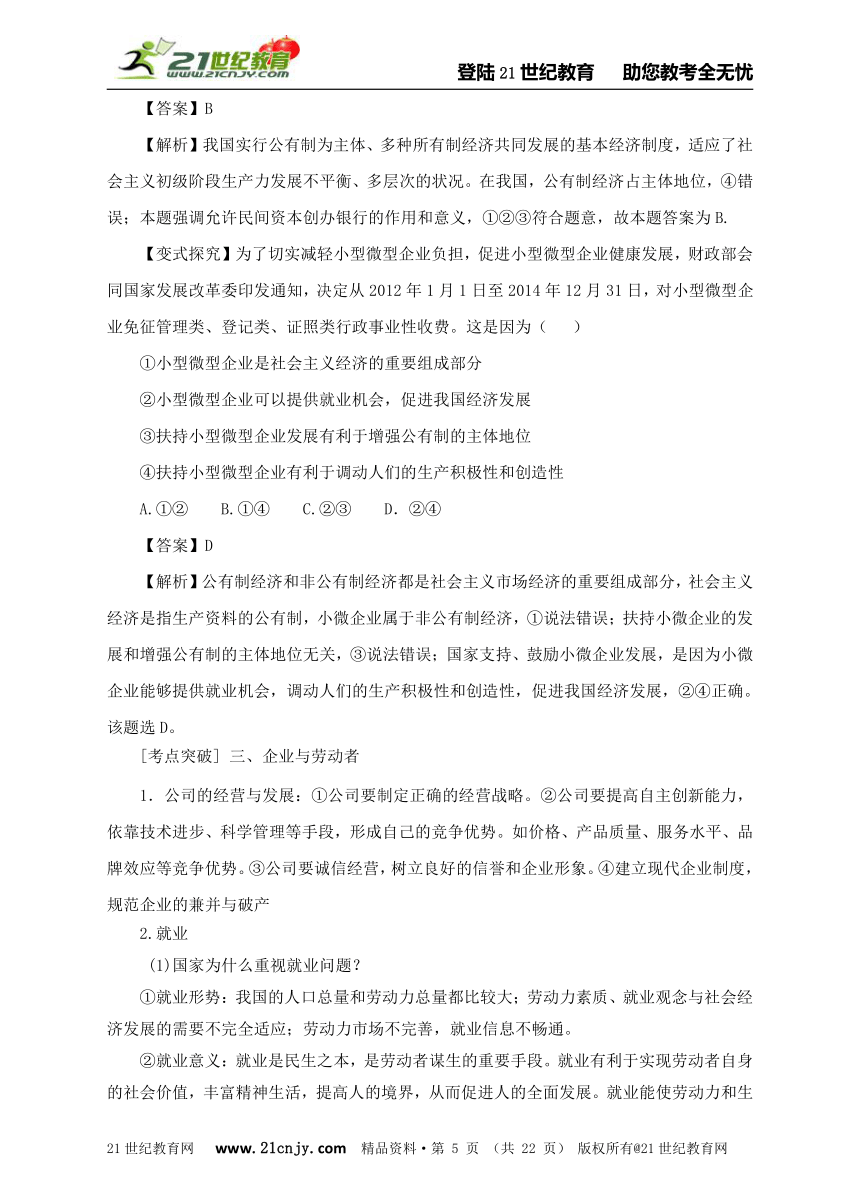 21世纪教育 www.21cnjy.com

登陆21世纪教育　助您教考全无忧

【答案】B

【解析】我国实行公有制为主体、多种所有制经济共同发展的基本经济制度，适应了社会主义初级阶段生产力发展不平衡、多层次的状况。在我国，公有制经济占主体地位，④错误；本题强调允许民间资本创办银行的作用和意义，①②③符合题意，故本题答案为B.

【变式探究】为了切实减轻小型微型企业负担，促进小型微型企业健康发展，财政部会同国家发展改革委印发通知，决定从2012年1月1日至2014年12月31日，对小型微型企业免征管理类、登记类、证照类行政事业性收费。这是因为（　　）

①小型微型企业是社会主义经济的重要组成部分

②小型微型企业可以提供就业机会，促进我国经济发展

③扶持小型微型企业发展有利于增强公有制的主体地位

④扶持小型微型企业有利于调动人们的生产积极性和创造性

A.①②　　B.①④　　C.②③　　D. ②④

【答案】D

【解析】公有制经济和非公有制经济都是社会主义市场经济的重要组成部分，社会主义经济是指生产资料的公有制，小微企业属于非公有制经济，①说法错误；扶持小微企业的发展和增强公有制的主体地位无关，③说法错误；国家支持、鼓励小微企业发展，是因为小微企业能够提供就业机会，调动人们的生产积极性和创造性，促进我国经济发展，②④正确。该题选D。

[考点突破] 三、企业与劳动者

1. 公司的经营与发展：①公司要制定正确的经营战略。②公司要提高自主创新能力，依靠技术进步、科学管理等手段，形成自己的竞争优势。如价格、产品质量、服务水平、品牌效应等竞争优势。③公司要诚信经营，树立良好的信誉和企业形象。④建立现代企业制度，规范企业的兼并与破产

2.就业

(1)国家为什么重视就业问题？

①就业形势：我国的人口总量和劳动力总量都比较大；劳动力素质、就业观念与社会经济发展的需要不完全适应；劳动力市场不完善，就业信息不畅通。

②就业意义：就业是民生之本，是劳动者谋生的重要手段。就业有利于实现劳动者自身的社会价值，丰富精神生活，提高人的境界，从而促进人的全面发展。就业能使劳动力和生

21世纪教育网　www.21cnjy.com　精品资料·第 5 页 （共 22 页） 版权所有@21世纪教育网